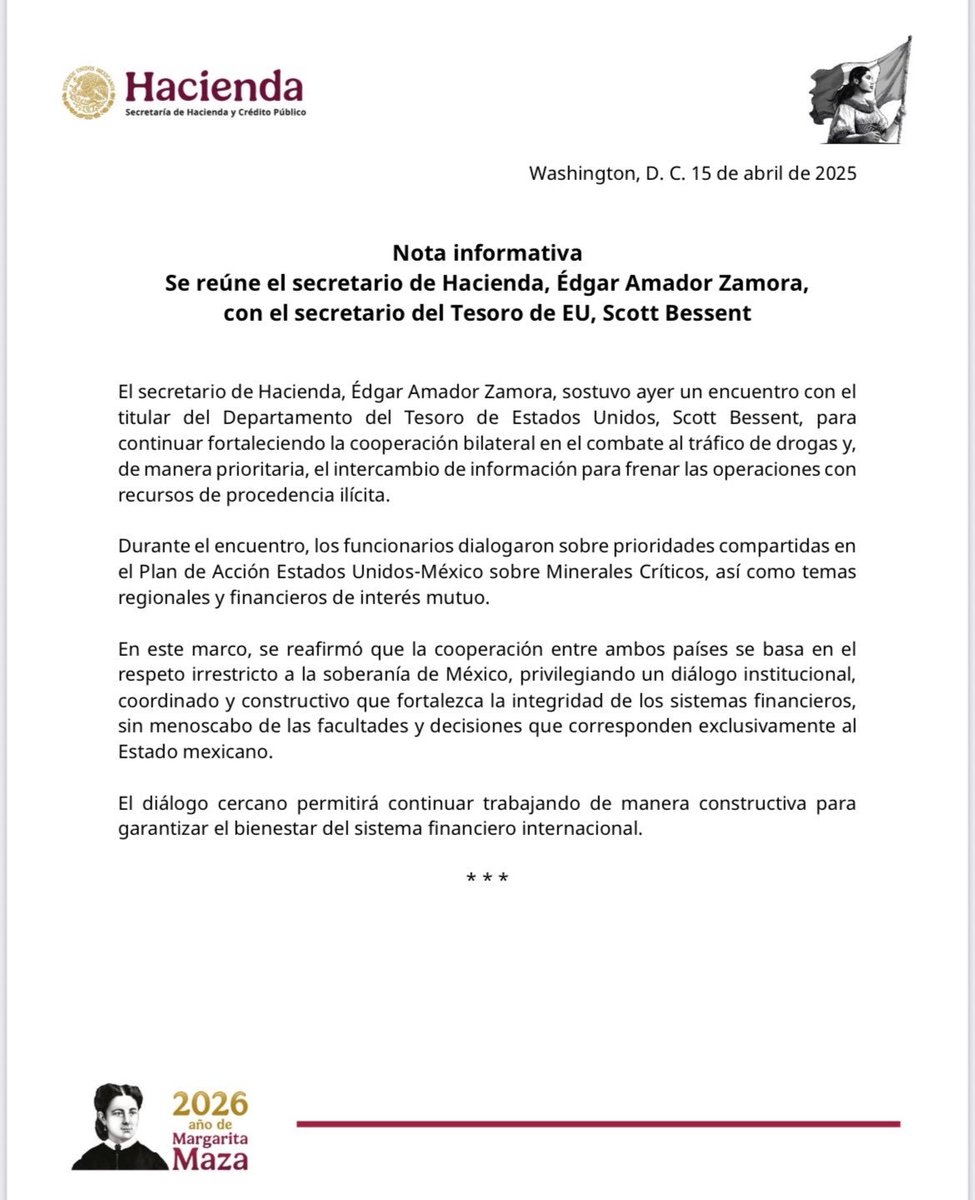 Hacienda
Secretaría de Hacienda y Crédito Público

Washington, D. C. 15 de abril de 2025

Nota informativa
Se reúne el secretario de Hacienda, Édgar Amador Zamora, con el secretario del Tesoro de EU, Scott Bessent

El secretario de Hacienda, Édgar Amador Zamora, sostuvo ayer un encuentro con el titular del Departamento del Tesoro de Estados Unidos, Scott Bessent, para continuar fortaleciendo la cooperación bilateral en el combate al tráfico de drogas y, de manera prioritaria, el intercambio de información para frenar las operaciones con recursos de procedencia ilícita.

Durante el encuentro, los funcionarios dialogaron sobre prioridades compartidas en el Plan de Acción Estados Unidos-México sobre Minerales Críticos, así como temas regionales y financieros de interés mutuo.

En este marco, se reafirmó que la cooperación entre ambos países se basa en el respeto irrestricto a la soberanía de México, privilegiando un diálogo institucional, coordinado y constructivo que fortalezca la integridad de los sistemas financieros, sin menoscabo de las facultades y decisiones que corresponden exclusivamente al Estado mexicano.

El diálogo cercano permitirá continuar trabajando de manera constructiva para garantizar el bienestar del sistema financiero internacional.

* * *

2026 año de Margarita Maza